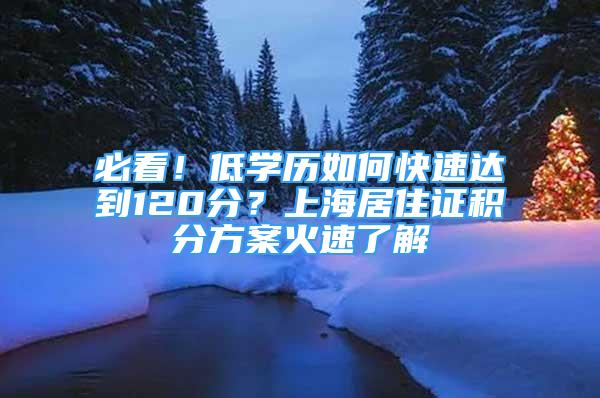 必看！低学历如何快速达到120分？上海居住证积分方案火速了解